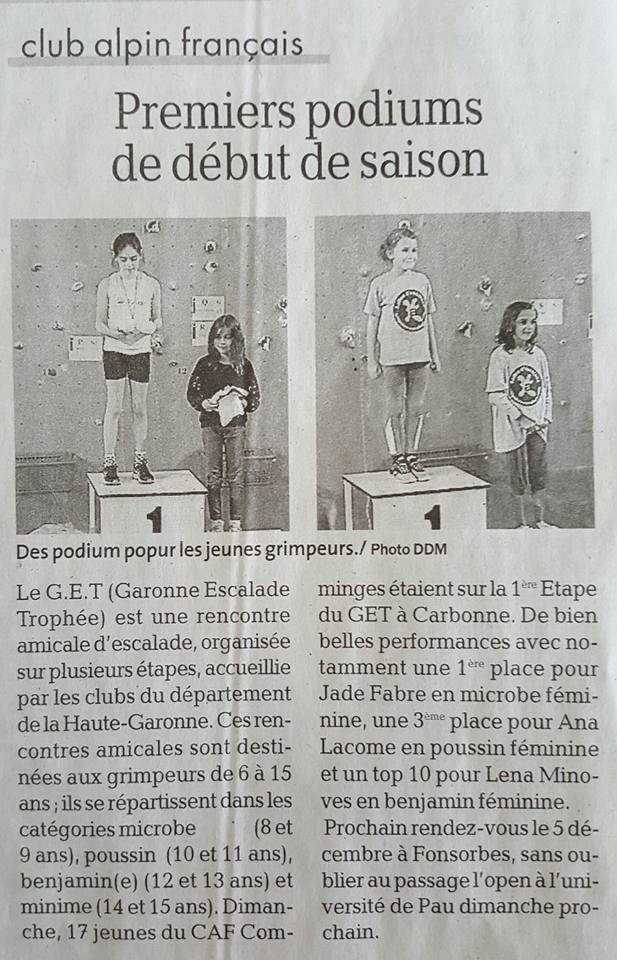 club alpin français

Premiers podiums de début de saison

Des podium popur les jeunes grimpeurs./ Photo DDM

Le G.E.T (Garonne Escalade Trophée) est une rencontre amicale d'escalade, organisée sur plusieurs étapes, accueillie par les clubs du département de la Haute-Garonne. Ces rencontres amicales sont destinées aux grimpeurs de 6 à 15 ans ; ils se répartissent dans les catégories microbe (8 et 9 ans), poussin (10 et 11 ans), benjamin(e) (12 et 13 ans) et minime (14 et 15 ans). Dimanche, 17 jeunes du CAF Comminges étaient sur la 1$^{ère}$ Etape du GET à Carbonne. De bien belles performances avec notamment une 1$^{ère}$ place pour Jade Fabre en microbe féminine, une 3$^{ème}$ place pour Ana Lacome en poussin féminine et un top 10 pour Lena Minoves en benjamin féminine.

Prochain rendez-vous le 5 décembre à Fonsorbes, sans oublier au passage l'open à l'université de Pau dimanche prochain.